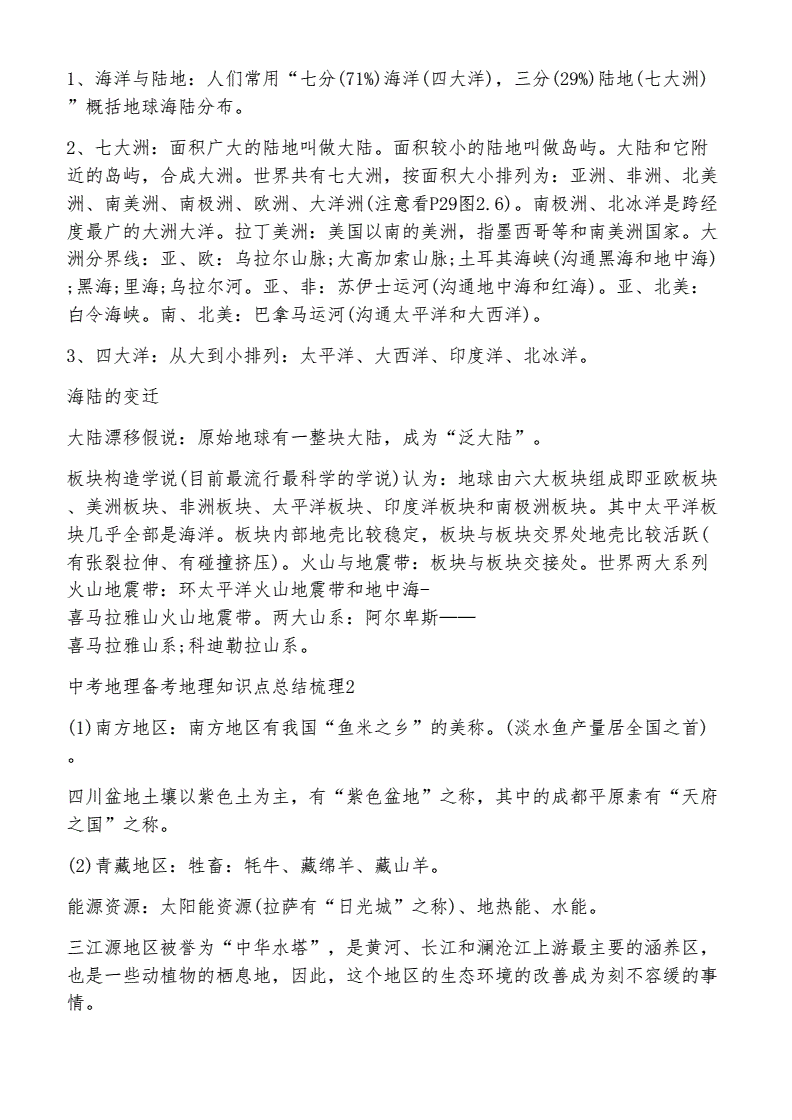 1、海洋与陆地：人们常用“七分(71%)海洋(四大洋)，三分(29%)陆地(七大洲)”概括地球海陆分布。

2、七大洲：面积广大的陆地叫做大陆。面积较小的陆地叫做岛屿。大陆和它附近的岛屿，合成大洲。世界共有七大洲，按面积大小排列为：亚洲、非洲、北美洲、南美洲、南极洲、欧洲、大洋洲(注意看P29图2.6)。南极洲、北冰洋是跨经度最广的大洲大洋。拉丁美洲：美国以南的美洲，指墨西哥等和南美洲国家。大洲分界线：亚、欧：乌拉尔山脉;大高加索山脉;土耳其海峡(沟通黑海和地中海);黑海;里海;乌拉尔河。亚、非：苏伊士运河(沟通地中海和红海)。亚、北美：白令海峡。南、北美：巴拿马运河(沟通太平洋和大西洋)。

3、四大洋：从大到小排列：太平洋、大西洋、印度洋、北冰洋。

海陆的变迁

大陆漂移假说：原始地球有一整块大陆，成为“泛大陆”。

板块构造学说(目前最流行最科学的学说)认为：地球由六大板块组成即亚欧板块、美洲板块、非洲板块、太平洋板块、印度洋板块和南极洲板块。其中太平洋板块几乎全部是海洋。板块内部地壳比较稳定，板块与板块交界处地壳比较活跃(有张裂拉伸、有碰撞挤压)。火山与地震带：板块与板块交接处。世界两大系列火山地震带：环太平洋火山地震带和地中海-喜马拉雅山火山地震带。两大山系：阿尔卑斯——喜马拉雅山系;科迪勒拉山系。

中考地理备考地理知识点总结梳理2

(1)南方地区：南方地区有我国“鱼米之乡”的美称。(淡水鱼产量居全国之首)。

四川盆地土壤以紫色土为主，有“紫色盆地”之称，其中的成都平原素有“天府之国”之称。

(2)青藏地区：牲畜：牦牛、藏绵羊、藏山羊。

能源资源：太阳能资源(拉萨有“日光城”之称)、地热能、水能。

三江源地区被誉为“中华水塔”，是黄河、长江和澜沧江上游最主要的涵养区，也是一些动植物的栖息地，因此，这个地区的生态环境的改善成为刻不容缓的事情。